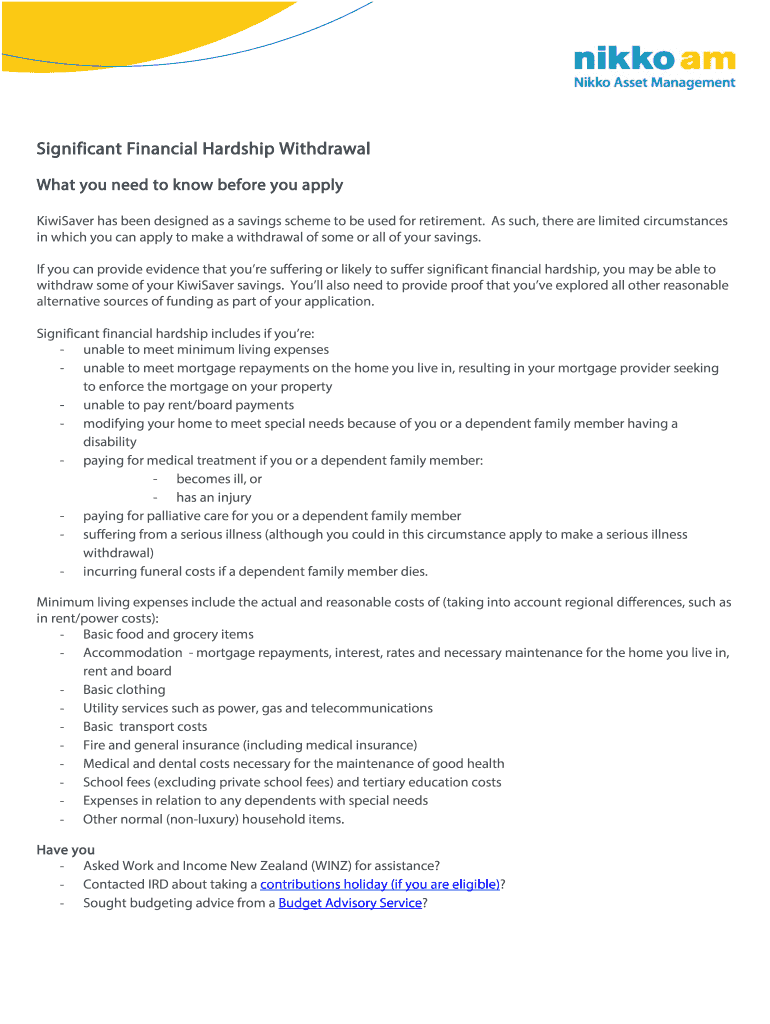 nikko am
Nikko Asset Management

Significant Financial Hardship Withdrawal

What you need to know before you apply

KiwiSaver has been designed as a savings scheme to be used for retirement. As such, there are limited circumstances in which you can apply to make a withdrawal of some or all of your savings.

If you can provide evidence that you're suffering or likely to suffer significant financial hardship, you may be able to withdraw some of your KiwiSaver savings. You'll also need to provide proof that you've explored all other reasonable alternative sources of funding as part of your application.

Significant financial hardship includes if you're:
- unable to meet minimum living expenses
- unable to meet mortgage repayments on the home you live in, resulting in your mortgage provider seeking to enforce the mortgage on your property
- unable to pay rent/board payments
- modifying your home to meet special needs because of you or a dependent family member having a disability
- paying for medical treatment if you or a dependent family member:
  - becomes ill, or
  - has an injury
- paying for palliative care for you or a dependent family member
- suffering from a serious illness (although you could in this circumstance apply to make a serious illness withdrawal)
- incurring funeral costs if a dependent family member dies.

Minimum living expenses include the actual and reasonable costs of (taking into account regional differences, such as in rent/power costs):
- Basic food and grocery items
- Accommodation - mortgage repayments, interest, rates and necessary maintenance for the home you live in, rent and board
- Basic clothing
- Utility services such as power, gas and telecommunications
- Basic transport costs
- Fire and general insurance (including medical insurance)
- Medical and dental costs necessary for the maintenance of good health
- School fees (excluding private school fees) and tertiary education costs
- Expenses in relation to any dependents with special needs
- Other normal (non-luxury) household items.

Have you
- Asked Work and Income New Zealand (WINZ) for assistance?
- Contacted IRD about taking a contributions holiday (if you are eligible)?
- Sought budgeting advice from a Budget Advisory Service?